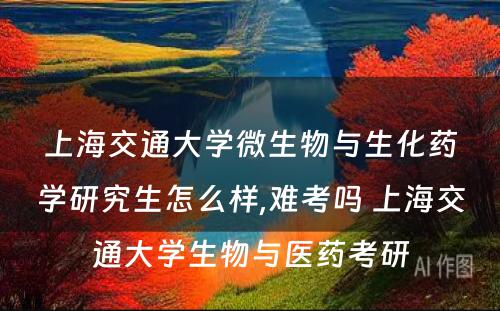 上海交通大学微生物与生化药学研究生怎么样,难考吗 上海交通大学生物与医药考研

AI 作图